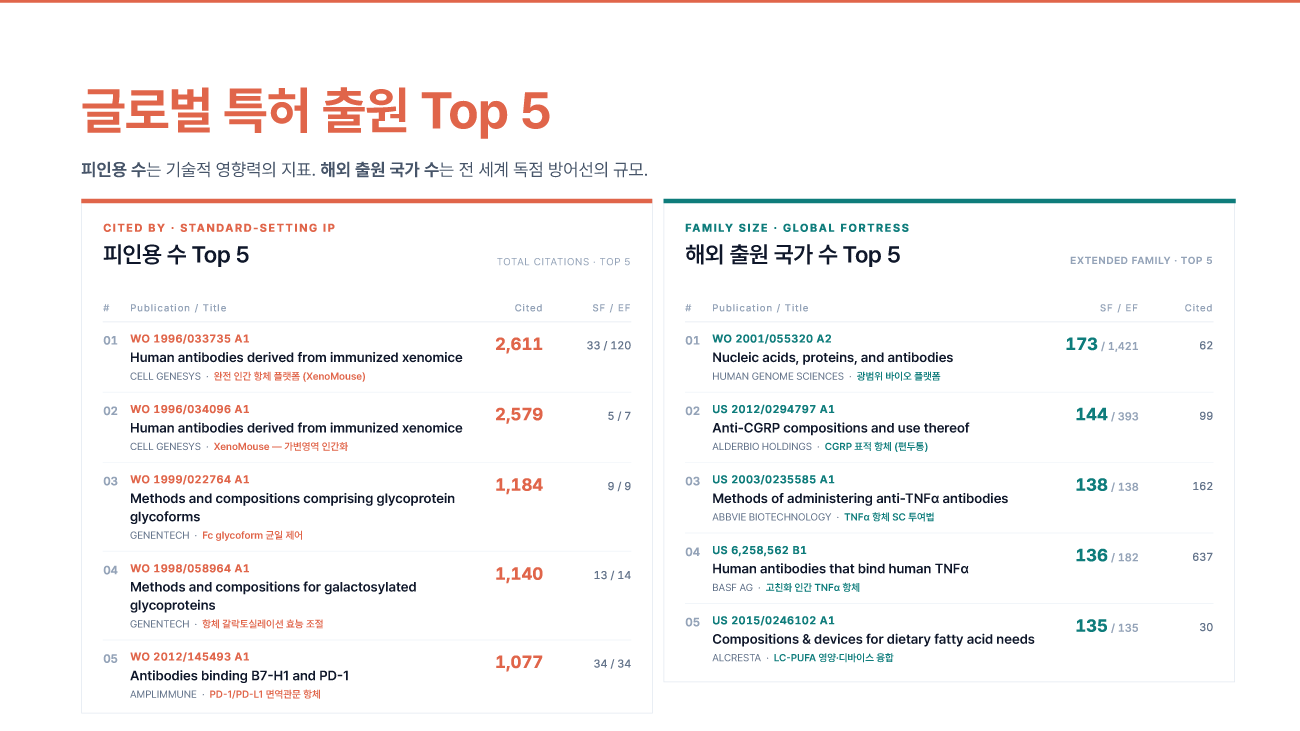 글로벌 특허 출원 Top 5

피인용 수는 기술적 영향력의 지표. 해외 출원 국가 수는 전 세계 독점 방어선의 규모.

CITED BY · STANDARD-SETTING IP

피인용 수 Top 5

TOTAL CITATIONS · TOP 5

| # | Publication / Title | Cited | SF / EF |
|---|---|---|---|
| 01 | WO 1996/033735 A1 Human antibodies derived from immunized xenomice CELL GENESYS · 완전 인간 항체 플랫폼 (XenoMouse) | 2,611 | 33 / 120 |
| 02 | WO 1996/034096 A1 Human antibodies derived from immunized xenomice CELL GENESYS · XenoMouse — 가변영역 인간화 | 2,579 | 5 / 7 |
| 03 | WO 1999/022764 A1 Methods and compositions comprising glycoprotein glycoforms GENENTECH · Fc glycoform 균일 제어 | 1,184 | 9 / 9 |
| 04 | WO 1998/058964 A1 Methods and compositions for galactosylated glycoproteins GENENTECH · 항체 갈락토실레이션 효능 조절 | 1,140 | 13 / 14 |
| 05 | WO 2012/145493 A1 Antibodies binding B7-H1 and PD-1 AMPLIMMUNE · PD-1/PD-L1 면역관문 항체 | 1,077 | 34 / 34 |

FAMILY SIZE · GLOBAL FORTRESS

해외 출원 국가 수 Top 5

EXTENDED FAMILY · TOP 5

| # | Publication / Title | SF / EF | Cited |
|---|---|---|---|
| 01 | WO 2001/055320 A2 Nucleic acids, proteins, and antibodies HUMAN GENOME SCIENCES · 광범위 바이오 플랫폼 | 173 / 1,421 | 62 |
| 02 | US 2012/0294797 A1 Anti-CGRP compositions and use thereof ALDERBIO HOLDINGS · CGRP 표적 항체 (편두통) | 144 / 393 | 99 |
| 03 | US 2003/0235585 A1 Methods of administering anti-TNFα antibodies ABBVIE BIOTECHNOLOGY · TNFα 항체 SC 투여법 | 138 / 138 | 162 |
| 04 | US 6,258,562 B1 Human antibodies that bind human TNFα BASF AG · 고친화 인간 TNFα 항체 | 136 / 182 | 637 |
| 05 | US 2015/0246102 A1 Compositions & devices for dietary fatty acid needs ALCRESTA · LC-PUFA 영양·디바이스 융합 | 135 / 135 | 30 |